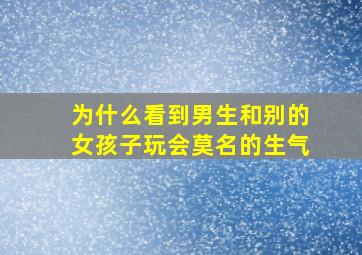 为什么看到男生和别的女孩子玩会莫名的生气